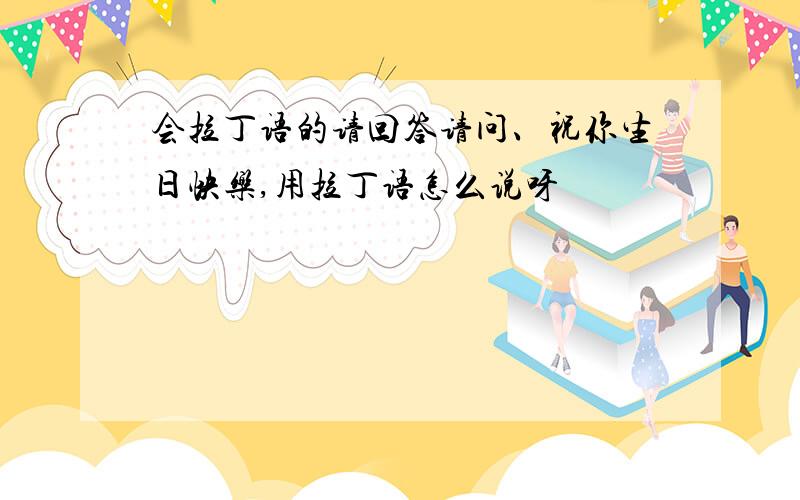 会拉丁语的请回答请问、祝你生日快樂,用拉丁语怎么说呀